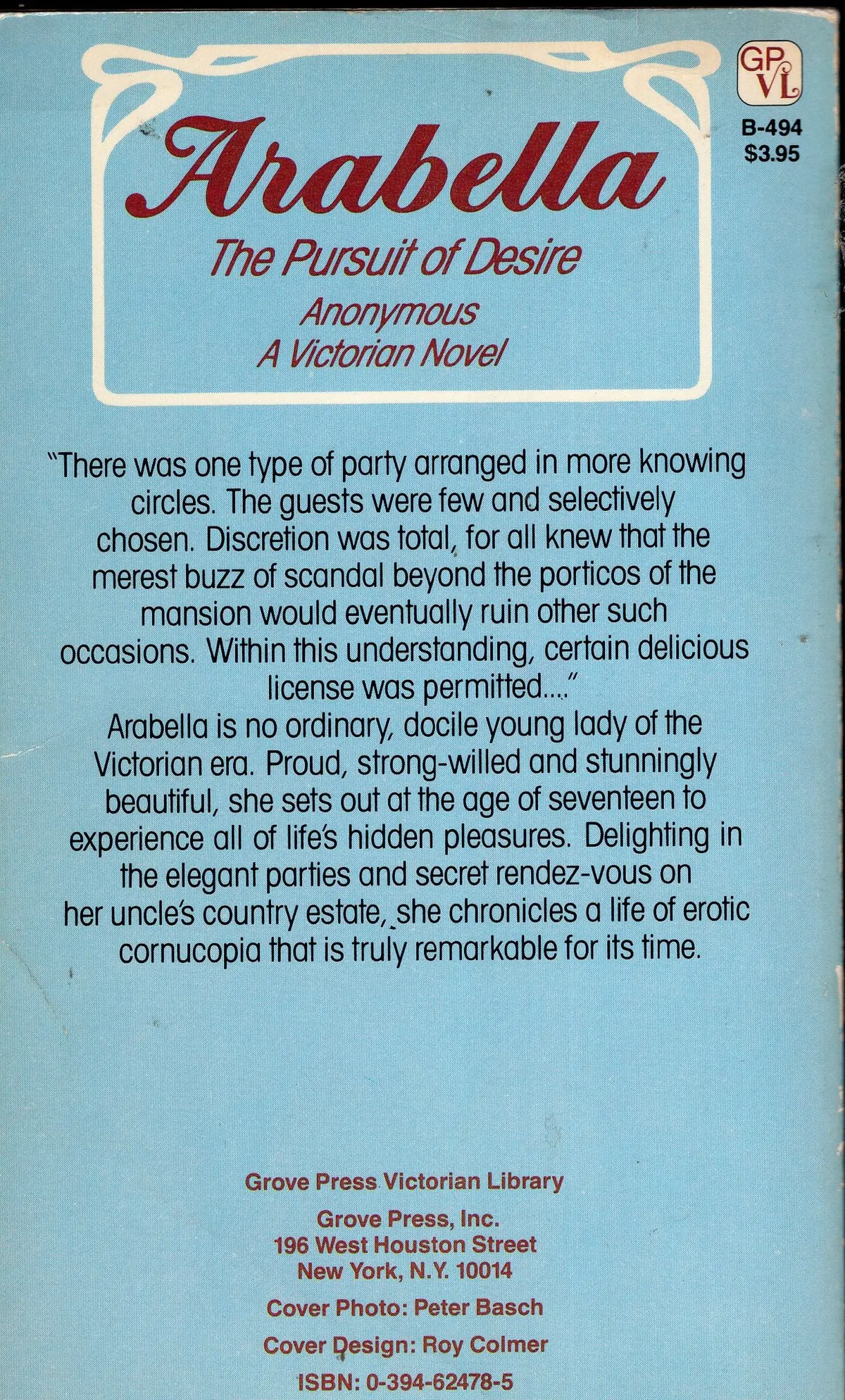 GP
VL

B-494
$3.95

Arabella

The Pursuit of Desire

Anonymous
A Victorian Novel

"There was one type of party arranged in more knowing circles. The guests were few and selectively chosen. Discretion was total, for all knew that the merest buzz of scandal beyond the porticos of the mansion would eventually ruin other such occasions. Within this understanding, certain delicious license was permitted...."

Arabella is no ordinary, docile young lady of the Victorian era. Proud, strong-willed and stunningly beautiful, she sets out at the age of seventeen to experience all of life's hidden pleasures. Delighting in the elegant parties and secret rendez-vous on her uncle's country estate, she chronicles a life of erotic cornucopia that is truly remarkable for its time.

Grove Press Victorian Library

Grove Press, Inc.
196 West Houston Street
New York, N.Y. 10014

Cover Photo: Peter Basch

Cover Design: Roy Colmer

ISBN: 0-394-62478-5